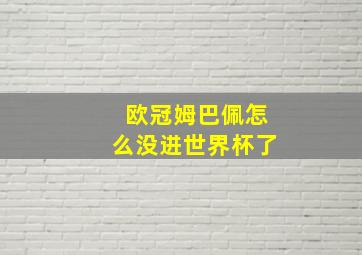 欧冠姆巴佩怎么没进世界杯了